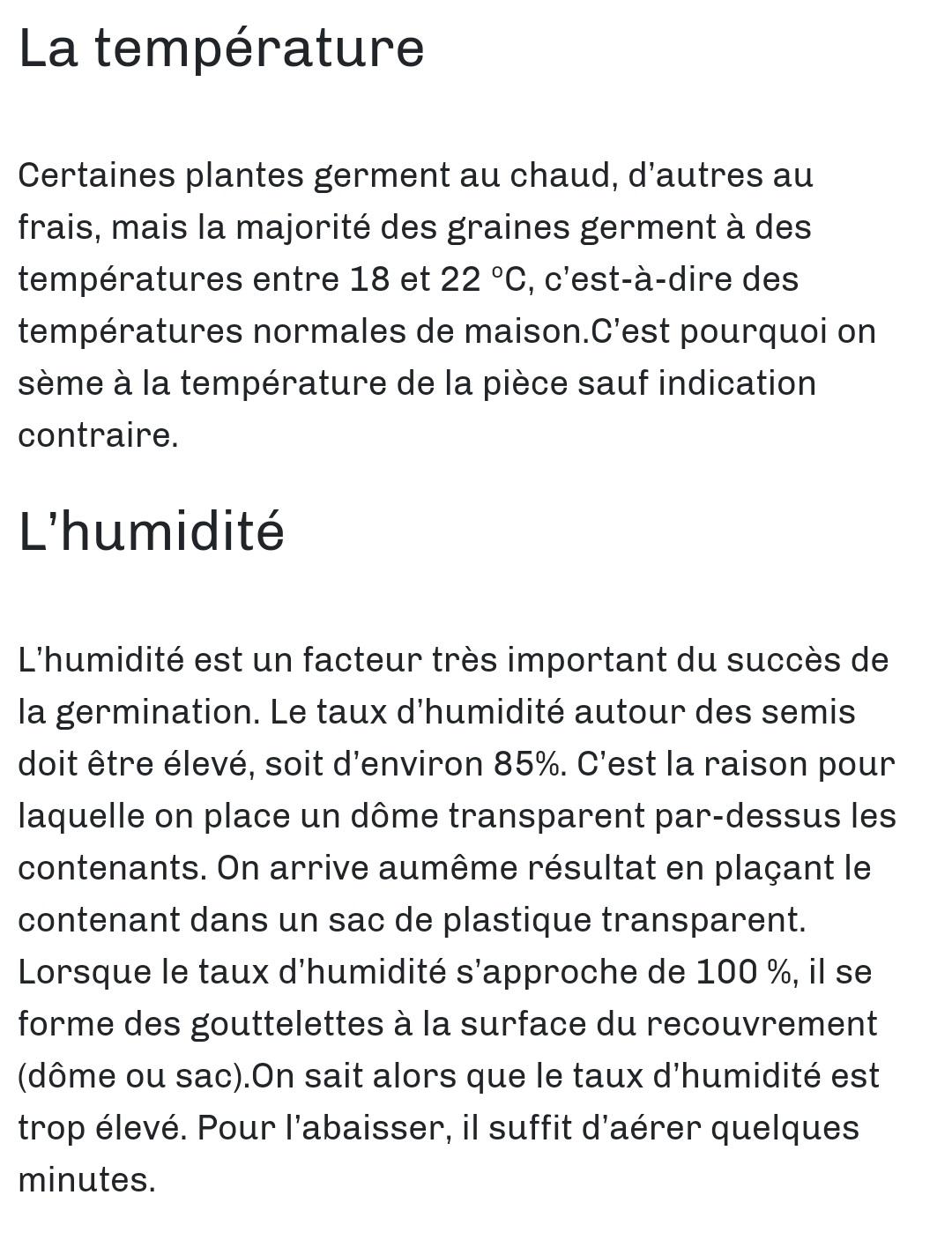 La température

Certaines plantes germent au chaud, d’autres au frais, mais la majorité des graines germent à des températures entre 18 et 22 °C, c’est-à-dire des températures normales de maison.C’est pourquoi on sème à la température de la pièce sauf indication contraire.

L’humidité

L’humidité est un facteur très important du succès de la germination. Le taux d’humidité autour des semis doit être élevé, soit d’environ 85%. C’est la raison pour laquelle on place un dôme transparent par-dessus les contenants. On arrive aumême résultat en plaçant le contenant dans un sac de plastique transparent. Lorsque le taux d’humidité s’approche de 100 %, il se forme des gouttelettes à la surface du recouvrement (dôme ou sac).On sait alors que le taux d’humidité est trop élevé. Pour l’abaisser, il suffit d’aérer quelques minutes.